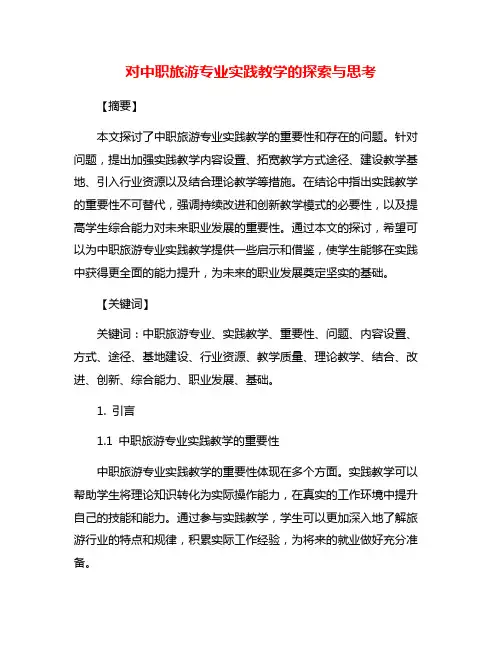 对中职旅游专业实践教学的探索与思考

【摘要】

本文探讨了中职旅游专业实践教学的重要性和存在的问题。针对问题，提出加强实践教学内容设置、拓宽教学方式途径、建设教学基地、引入行业资源以及结合理论教学等措施。在结论中指出实践教学的重要性不可替代，强调持续改进和创新教学模式的必要性，以及提高学生综合能力对未来职业发展的重要性。通过本文的探讨，希望可以为中职旅游专业实践教学提供一些启示和借鉴，使学生能够在实践中获得更全面的能力提升，为未来的职业发展奠定坚实的基础。

【关键词】

关键词：中职旅游专业、实践教学、重要性、问题、内容设置、方式、途径、基地建设、行业资源、教学质量、理论教学、结合、改进、创新、综合能力、职业发展、基础。

1. 引言

1.1 中职旅游专业实践教学的重要性

中职旅游专业实践教学的重要性体现在多个方面。实践教学可以帮助学生将理论知识转化为实际操作能力，在真实的工作环境中提升自己的技能和能力。通过参与实践教学，学生可以更加深入地了解旅游行业的特点和规律，积累实际工作经验，为将来的就业做好充分准备。